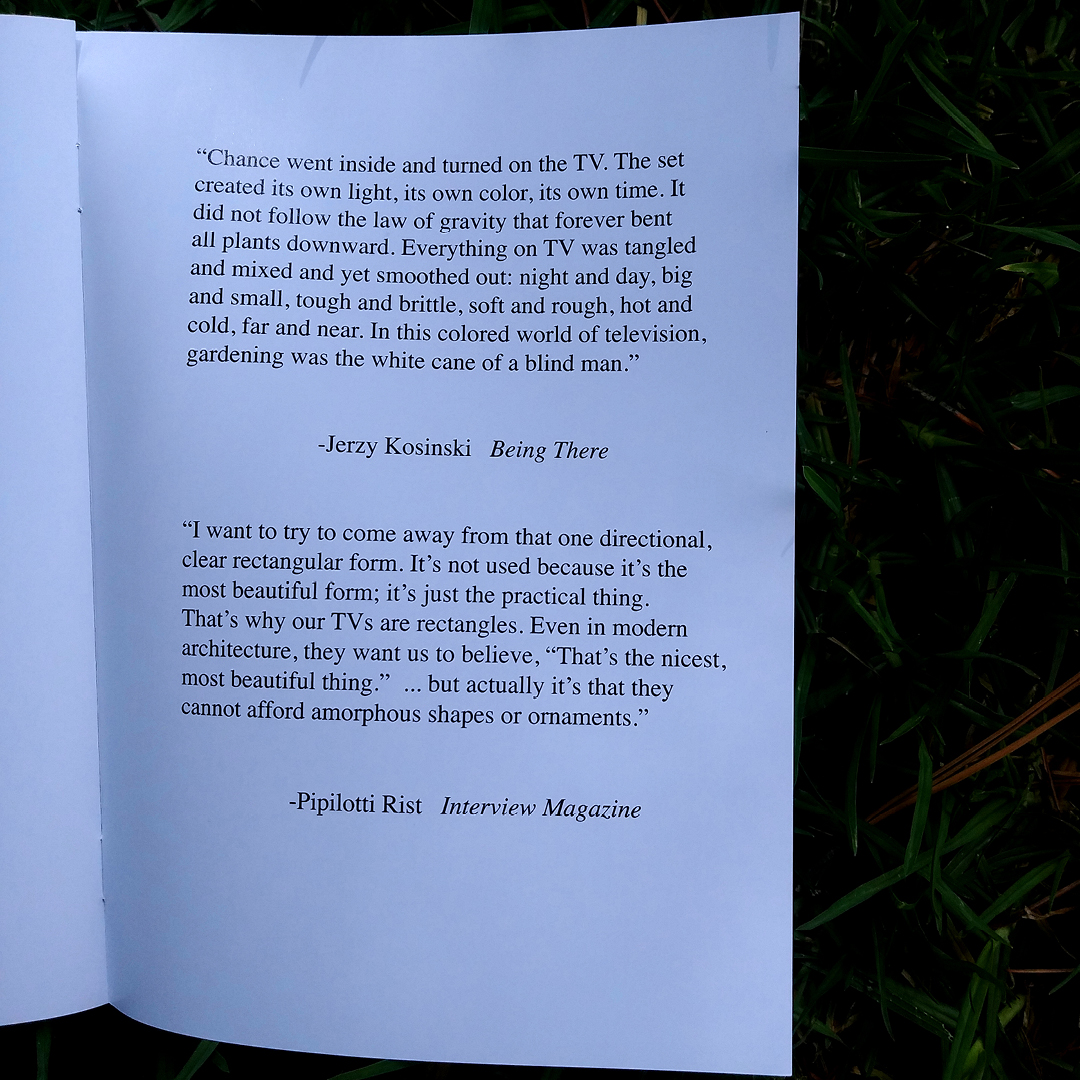 "Chance went inside and turned on the TV. The set created its own light, its own color, its own time. It did not follow the law of gravity that forever bent all plants downward. Everything on TV was tangled and mixed and yet smoothed out: night and day, big and small, tough and brittle, soft and rough, hot and cold, far and near. In this colored world of television, gardening was the white cane of a blind man."

-Jerzy Kosinski Being There

"I want to try to come away from that one directional, clear rectangular form. It's not used because it's the most beautiful form; it's just the practical thing. That's why our TVs are rectangles. Even in modern architecture, they want us to believe, "That's the nicest, most beautiful thing." ... but actually it's that they cannot afford amorphous shapes or ornaments."

-Pipilotti Rist Interview Magazine